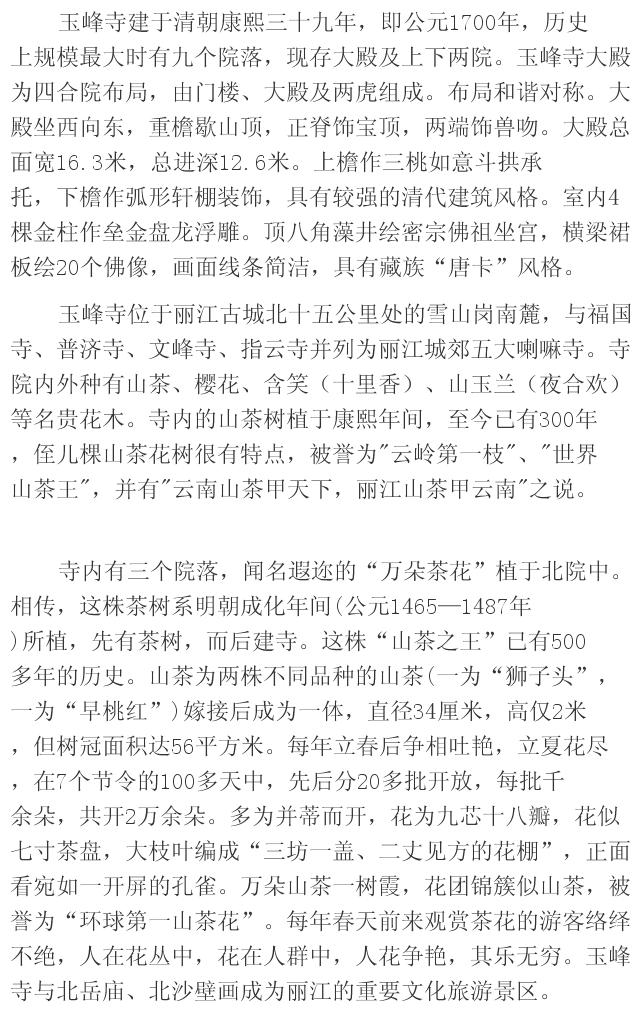 玉峰寺建于清朝康熙三十九年，即公元1700年，历史上规模最大时有九个院落，现存大殿及上下两院。玉峰寺大殿为四合院布局，由门楼、大殿及两虎组成。布局和谐对称。大殿坐西向东，重檐歇山顶，正脊饰宝顶，两端饰兽吻。大殿总面宽16.3米，总进深12.6米。上檐作三桃如意斗拱承托，下檐作弧形轩棚装饰，具有较强的清代建筑风格。室内4棵金柱作垒金盘龙浮雕。顶八角藻井绘密宗佛祖坐宫，横梁裙板绘20个佛像，画面线条简洁，具有藏族“唐卡”风格。

玉峰寺位于丽江古城北十五公里处的雪山岗南麓，与福国寺、普济寺、文峰寺、指云寺并列为丽江城郊五大喇嘛寺。寺院内外种有山茶、樱花、含笑（十里香）、山玉兰（夜合欢）等名贵花木。寺内的山茶树植于康熙年间，至今已有300年，侄儿棵山茶花树很有特点，被誉为"云岭第一枝"、"世界山茶王"，并有"云南山茶甲天下，丽江山茶甲云南"之说。

寺内有三个院落，闻名遐迩的“万朵茶花”植于北院中。相传，这株茶树系明朝成化年间(公元1465—1487年)所植，先有茶树，而后建寺。这株“山茶之王”已有500多年的历史。山茶为两株不同品种的山茶(一为“狮子头”，一为“早桃红”)嫁接后成为一体，直径34厘米，高仅2米，但树冠面积达56平方米。每年立春后争相吐艳，立夏花尽，在7个节令的100多天中，先后分20多批开放，每批千余朵，共开2万余朵。多为并蒂而开，花为九芯十八瓣，花似七寸茶盘，大枝叶编成“三坊一盖、二丈见方的花棚”，正面看宛如一开屏的孔雀。万朵山茶一树霞，花团锦簇似山茶，被誉为“环球第一山茶花”。每年春天前来观赏茶花的游客络绎不绝，人在花丛中，花在人群中，人花争艳，其乐无穷。玉峰寺与北岳庙、北沙壁画成为丽江的重要文化旅游景区。